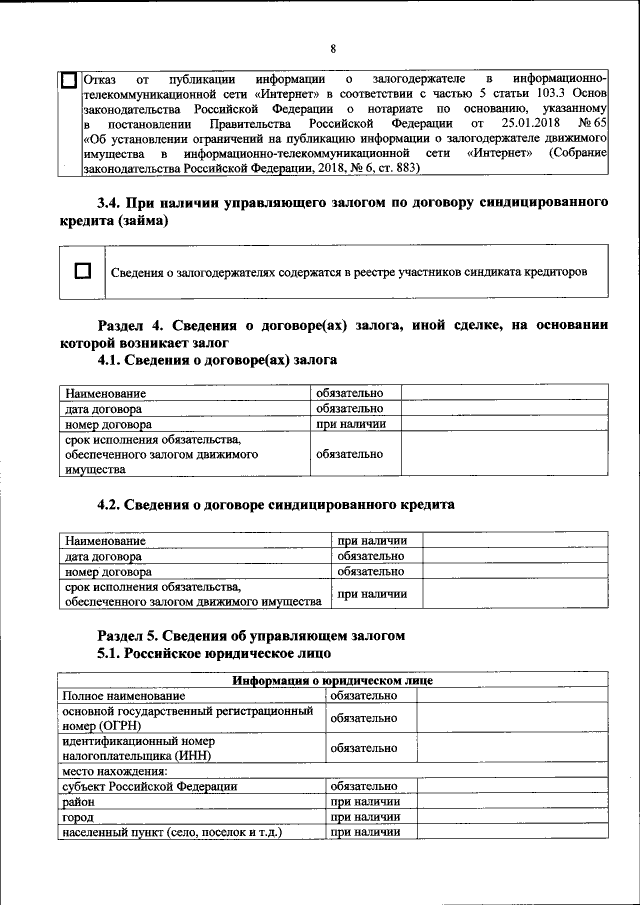 8

| ☐ | Отказ от публикации информации о залогодержателе в информационно-телекоммуникационной сети «Интернет» в соответствии с частью 5 статьи 103.3 Основ законодательства Российской Федерации о нотариате по основанию, указанному в постановлении Правительства Российской Федерации от 25.01.2018 № 65 «Об установлении ограничений на публикацию информации о залогодержателе движимого имущества в информационно-телекоммуникационной сети «Интернет» (Собрание законодательства Российской Федерации, 2018, № 6, ст. 883) |
|---|---|

3.4. При наличии управляющего залогом по договору синдицированного кредита (займа)

| ☐ | Сведения о залогодержателях содержатся в реестре участников синдиката кредиторов |
|---|---|

Раздел 4. Сведения о договоре(ах) залога, иной сделке, на основании которой возникает залог

4.1. Сведения о договоре(ах) залога

| Наименование | обязательно | |
|---|---|---|
| дата договора | обязательно | |
| номер договора | при наличии | |
| срок исполнения обязательства, обеспеченного залогом движимого имущества | обязательно | |

4.2. Сведения о договоре синдицированного кредита

| Наименование | при наличии | |
|---|---|---|
| дата договора | обязательно | |
| номер договора | обязательно | |
| срок исполнения обязательства, обеспеченного залогом движимого имущества | при наличии | |

Раздел 5. Сведения об управляющем залогом

5.1. Российское юридическое лицо

| Информация о юридическом лице | | |
|---|---|---|
| Полное наименование | обязательно | |
| основной государственный регистрационный номер (ОГРН) | обязательно | |
| идентификационный номер налогоплательщика (ИНН) | обязательно | |
| место нахождения: | | |
| субъект Российской Федерации | обязательно | |
| район | при наличии | |
| город | при наличии | |
| населенный пункт (село, поселок и т.д.) | при наличии | |